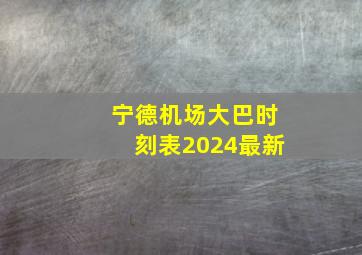 宁德机场大巴时刻表2024最新